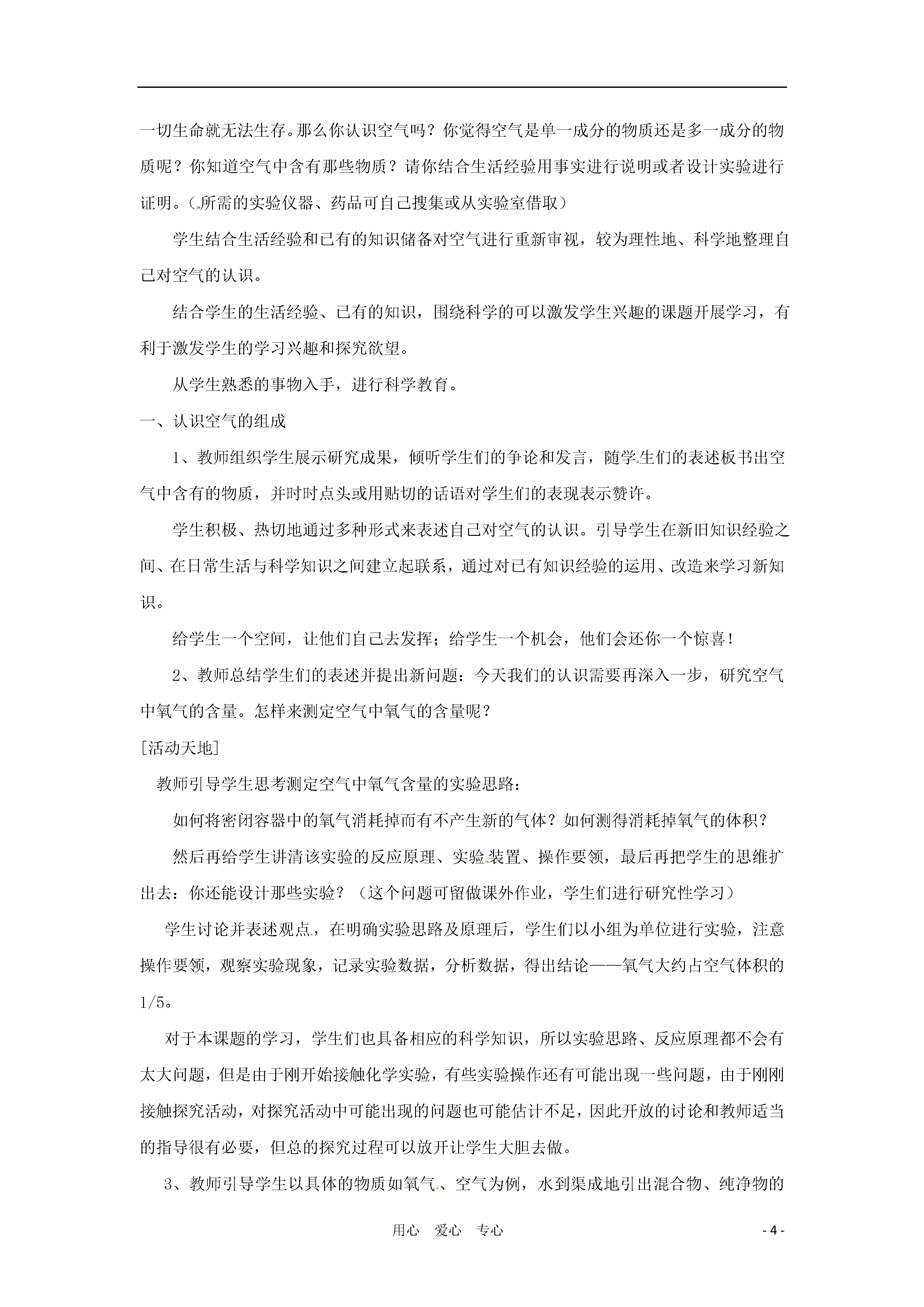 一切生命就无法生存。那么你认识空气吗？你觉得空气是单一成分的物质还是多一成分的物质呢？你知道空气中含有那些物质？请你结合生活经验用事实进行说明或者设计实验进行证明。（所需的实验仪器、药品可自己搜集或从实验室借取）

学生结合生活经验和已有的知识储备对空气进行重新审视，较为理性地、科学地整理自己对空气的认识。

结合学生的生活经验、已有的知识，围绕科学的可以激发学生兴趣的课题开展学习，有利于激发学生的学习兴趣和探究欲望。

从学生熟悉的事物入手，进行科学教育。

一、认识空气的组成

1、教师组织学生展示研究成果，倾听学生们的争论和发言，随学生们的表述板书出空气中含有的物质，并时时点头或用贴切的话语对学生们的表现表示赞许。

学生积极、热切地通过多种形式来表述自己对空气的认识。引导学生在新旧知识经验之间、在日常生活与科学知识之间建立起联系，通过对已有知识经验的运用、改造来学习新知识。

给学生一个空间，让他们自己去发挥；给学生一个机会，他们会还你一个惊喜！

2、教师总结学生们的表述并提出新问题：今天我们的认识需要再深入一步，研究空气中氧气的含量。怎样来测定空气中氧气的含量呢？

[活动天地]

教师引导学生思考测定空气中氧气含量的实验思路：

如何将密闭容器中的氧气消耗掉而有不产生新的气体？如何测得消耗掉氧气的体积？

然后再给学生讲清该实验的反应原理、实验装置、操作要领，最后再把学生的思维扩出去：你还能设计那些实验？（这个问题可留做课外作业，学生们进行研究性学习）

学生讨论并表述观点，在明确实验思路及原理后，学生们以小组为单位进行实验，注意操作要领，观察实验现象，记录实验数据，分析数据，得出结论——氧气大约占空气体积的1/5。

对于本课题的学习，学生们也具备相应的科学知识，所以实验思路、反应原理都不会有太大问题，但是由于刚开始接触化学实验，有些实验操作还有可能出现一些问题，由于刚刚接触探究活动，对探究活动中可能出现的问题也可能估计不足，因此开放的讨论和教师适当的指导很有必要，但总的探究过程可以放开让学生大胆去做。

3、教师引导学生以具体的物质如氧气、空气为例，水到渠成地引出混合物、纯净物的

用心 爱心 专心

- 4 -